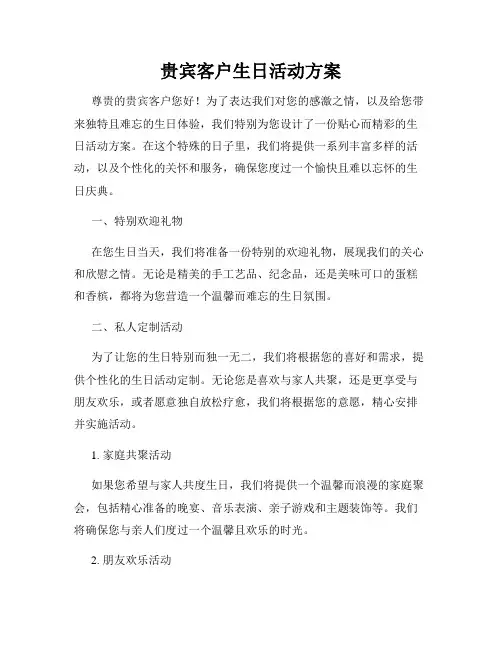 贵宾客户生日活动方案

尊贵的贵宾客户您好！为了表达我们对您的感激之情，以及给您带来独特且难忘的生日体验，我们特别为您设计了一份贴心而精彩的生日活动方案。在这个特殊的日子里，我们将提供一系列丰富多样的活动，以及个性化的关怀和服务，确保您度过一个愉快且难以忘怀的生日庆典。

一、特别欢迎礼物

在您生日当天，我们将准备一份特别的欢迎礼物，展现我们的关心和欣慰之情。无论是精美的手工艺品、纪念品，还是美味可口的蛋糕和香槟，都将为您营造一个温馨而难忘的生日氛围。

二、私人定制活动

为了让您的生日特别而独一无二，我们将根据您的喜好和需求，提供个性化的生日活动定制。无论您是喜欢与家人共聚，还是更享受与朋友欢乐，或者愿意独自放松疗愈，我们将根据您的意愿，精心安排并实施活动。

1. 家庭共聚活动

如果您希望与家人共度生日，我们将提供一个温馨而浪漫的家庭聚会，包括精心准备的晚宴、音乐表演、亲子游戏和主题装饰等。我们将确保您与亲人们度过一个温馨且欢乐的时光。

2. 朋友欢乐活动